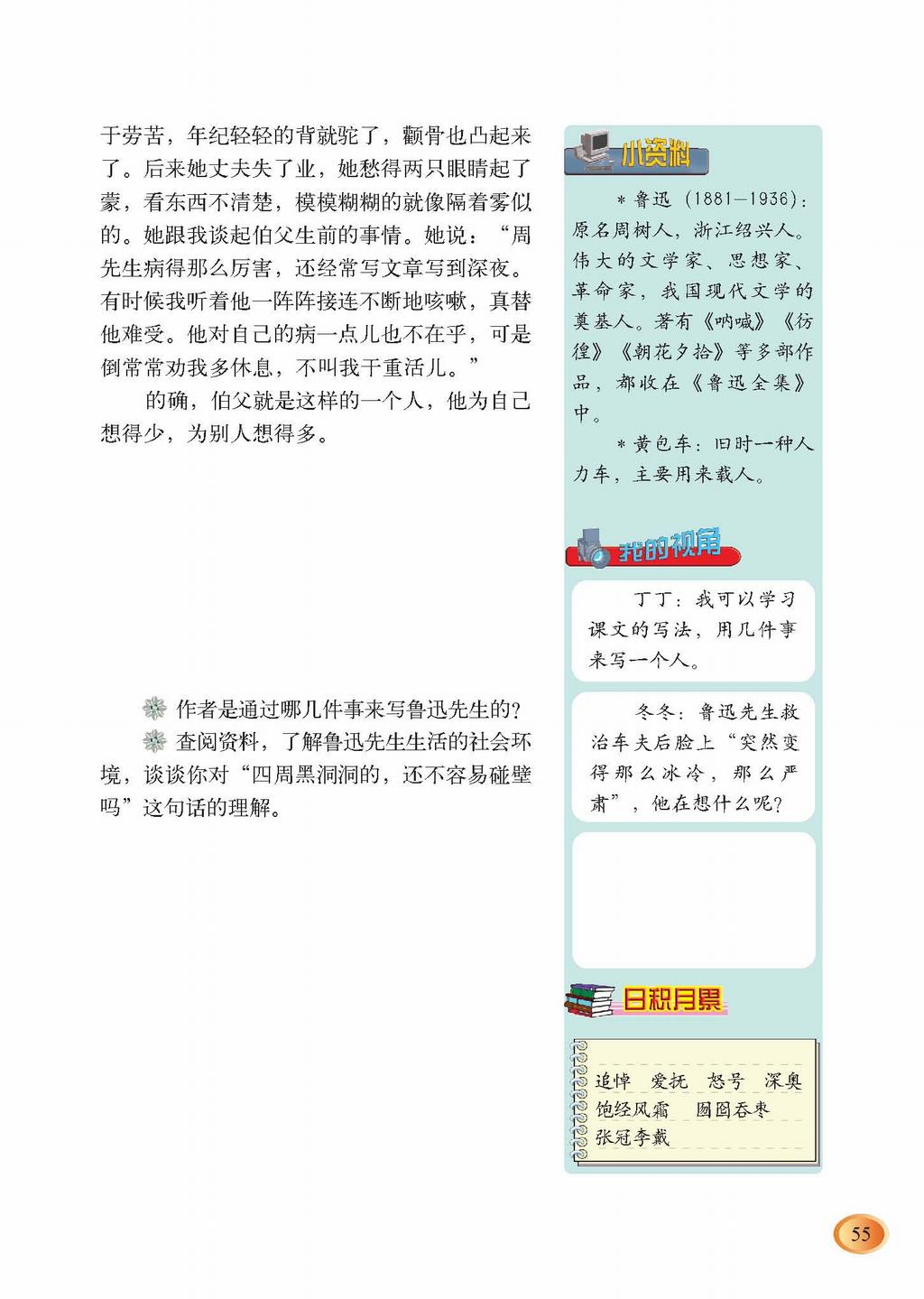 于劳苦，年纪轻轻的背就驼了，颧骨也凸起来了。后来她丈夫失了业，她愁得两只眼睛起了蒙，看东西不清楚，模模糊糊的就像隔着雾似的。她跟我谈起伯父生前的事情。她说：“周先生病得那么厉害，还经常写文章写到深夜。有时候我听着他一阵阵接连不断地咳嗽，真替他难受。他对自己的病一点儿也不在乎，可是倒常常劝我多休息，不叫我干重活儿。”

的确，伯父就是这样的一个人，他为自己想得少，为别人想得多。

作者是通过哪几件事来写鲁迅先生的？

查阅资料，了解鲁迅先生生活的社会环境，谈谈你对“四周黑洞洞的，还不容易碰壁吗”这句话的理解。

小资料

＊鲁迅（1881—1936）：原名周树人，浙江绍兴人。伟大的文学家、思想家、革命家，我国现代文学的奠基人。著有《呐喊》《彷徨》《朝花夕拾》等多部作品，都收在《鲁迅全集》中。

＊黄包车：旧时一种人力车，主要用来载人。

我的视角

丁丁：我可以学习课文的写法，用几件事来写一个人。

冬冬：鲁迅先生救治车夫后脸上“突然变得那么冰冷，那么严肃”，他在想什么呢？

日积月累

追悼 爱抚 怒号 深奥
饱经风霜 囫囵吞枣
张冠李戴

55